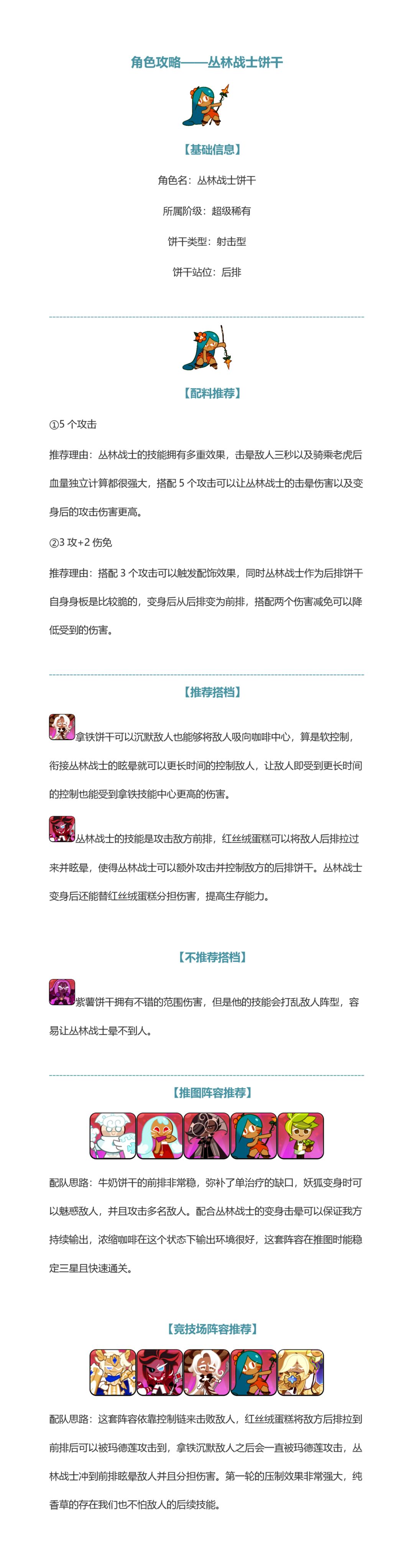 角色攻略——丛林战士饼干

【基础信息】

角色名：丛林战士饼干

所属阶级：超级稀有

饼干类型：射击型

饼干站位：后排

【配料推荐】

①5个攻击

推荐理由：丛林战士的技能拥有多重效果，击晕敌人三秒以及骑乘老虎后血量独立计算都很强大，搭配5个攻击可以让丛林战士的击晕伤害以及变身后的攻击伤害更高。

②3攻+2伤免

推荐理由：搭配3个攻击可以触发配饰效果，同时丛林战士作为后排饼干自身身板是比较脆的，变身后从后排变为前排，搭配两个伤害减免可以降低受到的伤害。

【推荐搭档】

拿铁饼干可以沉默敌人也能够将敌人吸向咖啡中心，算是软控制，衔接丛林战士的眩晕就可以更长时间的控制敌人，让敌人即受到更长时间的控制也能受到拿铁技能中心更高的伤害。

丛林战士的技能是攻击敌方前排，红丝绒蛋糕可以将敌人后排拉过来并眩晕，使得丛林战士可以额外攻击并控制敌方的后排饼干。丛林战士变身后还能替红丝绒蛋糕分担伤害，提高生存能力。

【不推荐搭档】

紫薯饼干拥有不错的范围伤害，但是他的技能会打乱敌人阵型，容易让丛林战士晕不到人。

【推图阵容推荐】

配队思路：牛奶饼干的前排非常稳，弥补了单治疗的缺口，妖狐变身时可以魅惑敌人，并且攻击多名敌人。配合丛林战士的变身击晕可以保证我方持续输出，浓缩咖啡在这个状态下输出环境很好，这套阵容在推图时能稳定三星且快速通关。

【竞技场阵容推荐】

配队思路：这套阵容依靠控制链来击败敌人，红丝绒蛋糕将敌方后排拉到前排后可以被玛德莲攻击到，拿铁沉默敌人之后会一直被玛德莲攻击，丛林战士冲到前排眩晕敌人并且分担伤害。第一轮的压制效果非常强大，纯香草的存在我们也不怕敌人的后续技能。